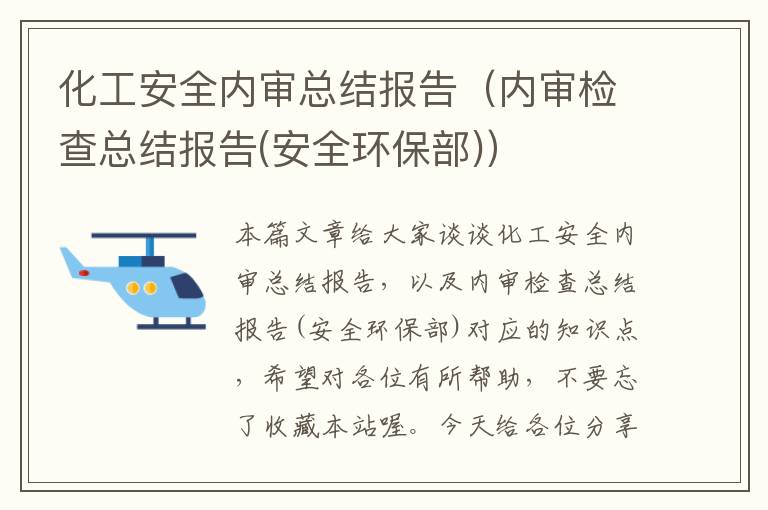 化工安全内审总结报告（内审检查总结报告(安全环保部))

本篇文章给大家谈谈化工安全内审总结报告，以及内审检查总结报告(安全环保部)对应的知识点，希望对各位有所帮助，不要忘了收藏本站喔。今天给各位分享